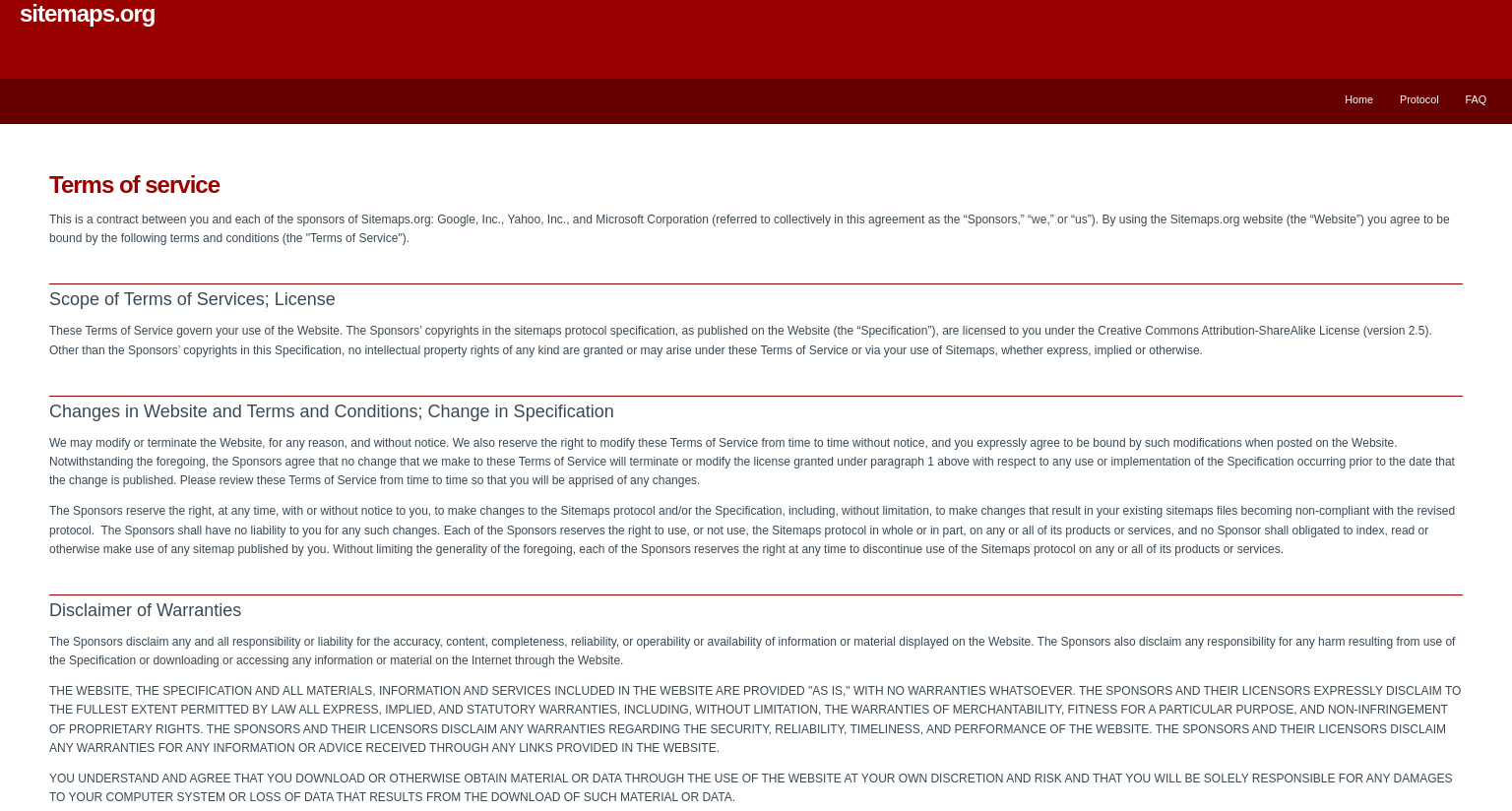 sitemaps.org

Home Protocol FAQ

Terms of service

This is a contract between you and each of the sponsors of Sitemaps.org: Google, Inc., Yahoo, Inc., and Microsoft Corporation (referred to collectively in this agreement as the “Sponsors,” “we,” or “us”). By using the Sitemaps.org website (the “Website”) you agree to be bound by the following terms and conditions (the "Terms of Service").

Scope of Terms of Services; License

These Terms of Service govern your use of the Website. The Sponsors’ copyrights in the sitemaps protocol specification, as published on the Website (the “Specification”), are licensed to you under the Creative Commons Attribution-ShareAlike License (version 2.5). Other than the Sponsors’ copyrights in this Specification, no intellectual property rights of any kind are granted or may arise under these Terms of Service or via your use of Sitemaps, whether express, implied or otherwise.

Changes in Website and Terms and Conditions; Change in Specification

We may modify or terminate the Website, for any reason, and without notice. We also reserve the right to modify these Terms of Service from time to time without notice, and you expressly agree to be bound by such modifications when posted on the Website. Notwithstanding the foregoing, the Sponsors agree that no change that we make to these Terms of Service will terminate or modify the license granted under paragraph 1 above with respect to any use or implementation of the Specification occurring prior to the date that the change is published. Please review these Terms of Service from time to time so that you will be apprised of any changes.

The Sponsors reserve the right, at any time, with or without notice to you, to make changes to the Sitemaps protocol and/or the Specification, including, without limitation, to make changes that result in your existing sitemaps files becoming non-compliant with the revised protocol. The Sponsors shall have no liability to you for any such changes. Each of the Sponsors reserves the right to use, or not use, the Sitemaps protocol in whole or in part, on any or all of its products or services, and no Sponsor shall obligated to index, read or otherwise make use of any sitemap published by you. Without limiting the generality of the foregoing, each of the Sponsors reserves the right at any time to discontinue use of the Sitemaps protocol on any or all of its products or services.

Disclaimer of Warranties

The Sponsors disclaim any and all responsibility or liability for the accuracy, content, completeness, reliability, or operability or availability of information or material displayed on the Website. The Sponsors also disclaim any responsibility for any harm resulting from use of the Specification or downloading or accessing any information or material on the Internet through the Website.

THE WEBSITE, THE SPECIFICATION AND ALL MATERIALS, INFORMATION AND SERVICES INCLUDED IN THE WEBSITE ARE PROVIDED "AS IS," WITH NO WARRANTIES WHATSOEVER. THE SPONSORS AND THEIR LICENSORS EXPRESSLY DISCLAIM TO THE FULLEST EXTENT PERMITTED BY LAW ALL EXPRESS, IMPLIED, AND STATUTORY WARRANTIES, INCLUDING, WITHOUT LIMITATION, THE WARRANTIES OF MERCHANTABILITY, FITNESS FOR A PARTICULAR PURPOSE, AND NON-INFRINGEMENT OF PROPRIETARY RIGHTS. THE SPONSORS AND THEIR LICENSORS DISCLAIM ANY WARRANTIES REGARDING THE SECURITY, RELIABILITY, TIMELINESS, AND PERFORMANCE OF THE WEBSITE. THE SPONSORS AND THEIR LICENSORS DISCLAIM ANY WARRANTIES FOR ANY INFORMATION OR ADVICE RECEIVED THROUGH ANY LINKS PROVIDED IN THE WEBSITE.

YOU UNDERSTAND AND AGREE THAT YOU DOWNLOAD OR OTHERWISE OBTAIN MATERIAL OR DATA THROUGH THE USE OF THE WEBSITE AT YOUR OWN DISCRETION AND RISK AND THAT YOU WILL BE SOLELY RESPONSIBLE FOR ANY DAMAGES TO YOUR COMPUTER SYSTEM OR LOSS OF DATA THAT RESULTS FROM THE DOWNLOAD OF SUCH MATERIAL OR DATA.